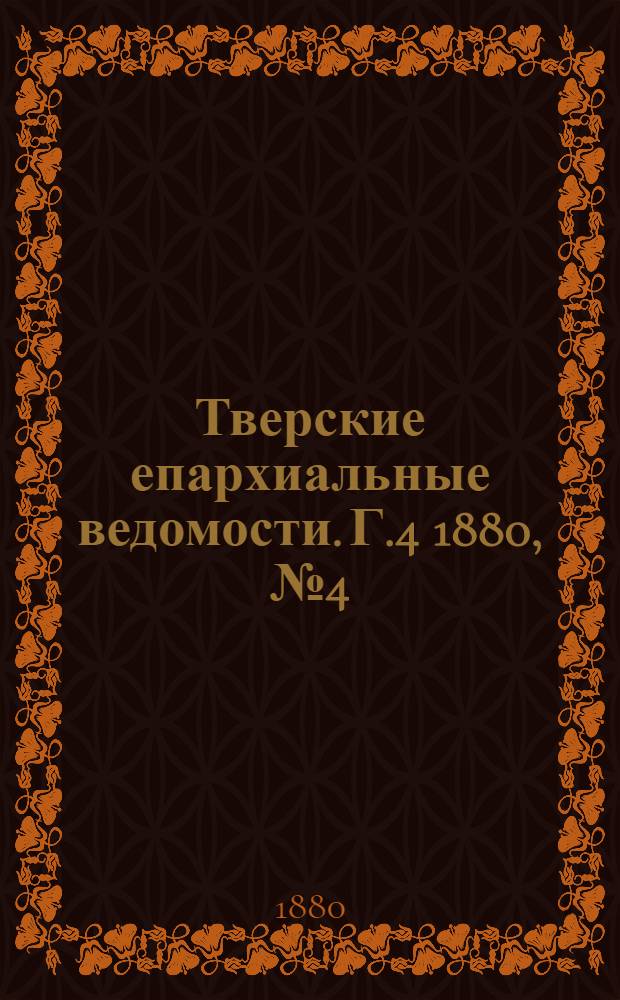 Тверские епархиальные ведомости. Г.4 1880, №4

1880